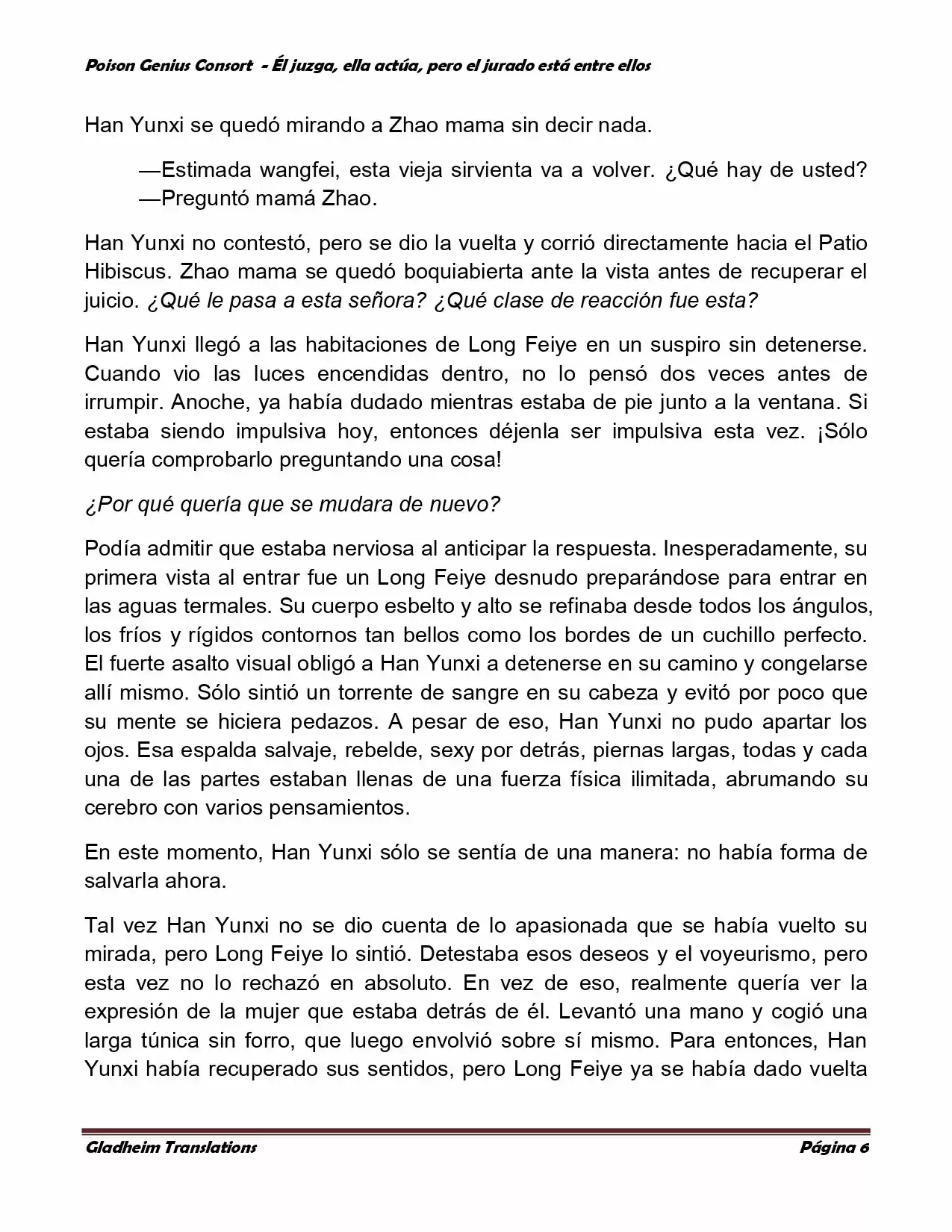 Poison Genius Consort - Él juzga, ella actúa, pero el jurado está entre ellos

Han Yunxi se quedó mirando a Zhao mama sin decir nada.

—Estimada wangfei, esta vieja sirvienta va a volver. ¿Qué hay de usted? —Preguntó mamá Zhao.

Han Yunxi no contestó, pero se dio la vuelta y corrió directamente hacia el Patio Hibiscus. Zhao mama se quedó boquiabierta ante la vista antes de recuperar el juicio. ¿Qué le pasa a esta señora? ¿Qué clase de reacción fue esta?

Han Yunxi llegó a las habitaciones de Long Feiye en un suspiro sin detenerse. Cuando vio las luces encendidas dentro, no lo pensó dos veces antes de irrumpir. Anoche, ya había dudado mientras estaba de pie junto a la ventana. Si estaba siendo impulsiva hoy, entonces déjenla ser impulsiva esta vez. ¡Sólo quería comprobarlo preguntando una cosa!

¿Por qué quería que se mudara de nuevo?

Podía admitir que estaba nerviosa al anticipar la respuesta. Inesperadamente, su primera vista al entrar fue un Long Feiye desnudo preparándose para entrar en las aguas termales. Su cuerpo esbelto y alto se refinaba desde todos los ángulos, los fríos y rígidos contornos tan bellos como los bordes de un cuchillo perfecto. El fuerte asalto visual obligó a Han Yunxi a detenerse en su camino y congelarse allí mismo. Sólo sintió un torrente de sangre en su cabeza y evitó por poco que su mente se hiciera pedazos. A pesar de eso, Han Yunxi no pudo apartar los ojos. Esa espalda salvaje, rebelde, sexy por detrás, piernas largas, todas y cada una de las partes estaban llenas de una fuerza física ilimitada, abrumando su cerebro con varios pensamientos.

En este momento, Han Yunxi sólo se sentía de una manera: no había forma de salvarla ahora.

Tal vez Han Yunxi no se dio cuenta de lo apasionada que se había vuelto su mirada, pero Long Feiye lo sintió. Detestaba esos deseos y el voyeurismo, pero esta vez no lo rechazó en absoluto. En vez de eso, realmente quería ver la expresión de la mujer que estaba detrás de él. Levantó una mano y cogió una larga túnica sin forro, que luego envolvió sobre sí mismo. Para entonces, Han Yunxi había recuperado sus sentidos, pero Long Feiye ya se había dado vuelta

Gladheim Translations

Página 6